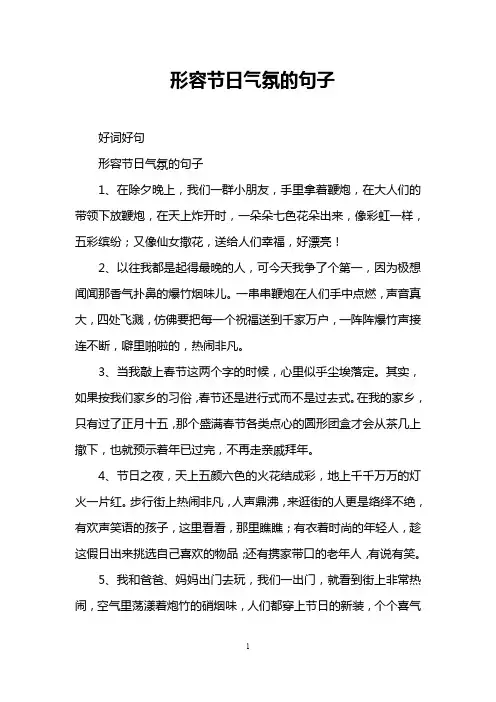 形容节日气氛的句子

好词好句

形容节日气氛的句子

1、在除夕晚上，我们一群小朋友，手里拿着鞭炮，在大人们的带领下放鞭炮，在天上炸开时，一朵朵七色花朵出来，像彩虹一样，五彩缤纷；又像仙女撒花，送给人们幸福，好漂亮！

2、以往我都是起得最晚的人，可今天我争了个第一，因为极想闻闻那香气扑鼻的爆竹烟味儿。一串串鞭炮在人们手中点燃，声音真大，四处飞溅，仿佛要把每一个祝福送到千家万户，一阵阵爆竹声接连不断，噼里啪啦的，热闹非凡。

3、当我敲上春节这两个字的时候，心里似乎尘埃落定。其实，如果按我们家乡的习俗，春节还是进行式而不是过去式。在我的家乡，只有过了正月十五，那个盛满春节各类点心的圆形团盒才会从茶几上撤下，也就预示着年已过完，不再走亲戚拜年。

4、节日之夜，天上五颜六色的火花结成彩，地上千千万万的灯火一片红。步行街上热闹非凡，人声鼎沸，来逛街的人更是络绎不绝，有欢声笑语的孩子，这里看看，那里瞧瞧；有衣着时尚的年轻人，趁这假日出来挑选自己喜欢的物品；还有携家带口的老年人，有说有笑。

5、我和爸爸、妈妈出门去玩，我们一出门，就看到街上非常热闹，空气里荡漾着炮竹的硝烟味，人们都穿上节日的新装，个个喜气

1